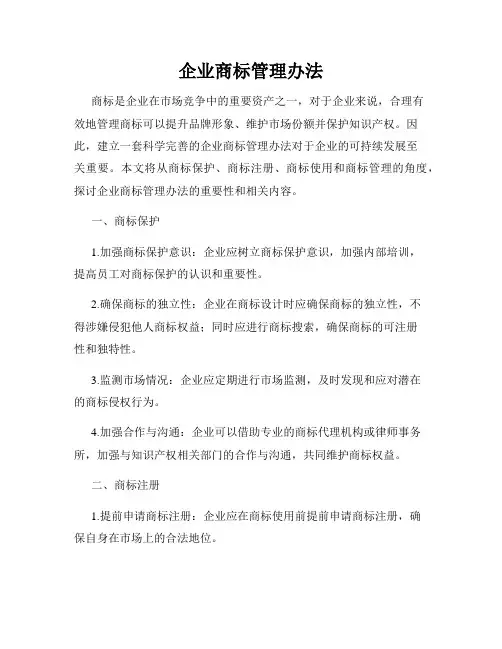 企业商标管理办法

商标是企业在市场竞争中的重要资产之一，对于企业来说，合理有效地管理商标可以提升品牌形象、维护市场份额并保护知识产权。因此，建立一套科学完善的企业商标管理办法对于企业的可持续发展至关重要。本文将从商标保护、商标注册、商标使用和商标管理的角度，探讨企业商标管理办法的重要性和相关内容。

一、商标保护

1.加强商标保护意识：企业应树立商标保护意识，加强内部培训，提高员工对商标保护的认识和重要性。

2.确保商标的独立性：企业在商标设计时应确保商标的独立性，不得涉嫌侵犯他人商标权益；同时应进行商标搜索，确保商标的可注册性和独特性。

3.监测市场情况：企业应定期进行市场监测，及时发现和应对潜在的商标侵权行为。

4.加强合作与沟通：企业可以借助专业的商标代理机构或律师事务所，加强与知识产权相关部门的合作与沟通，共同维护商标权益。

二、商标注册

1.提前申请商标注册：企业应在商标使用前提前申请商标注册，确保自身在市场上的合法地位。